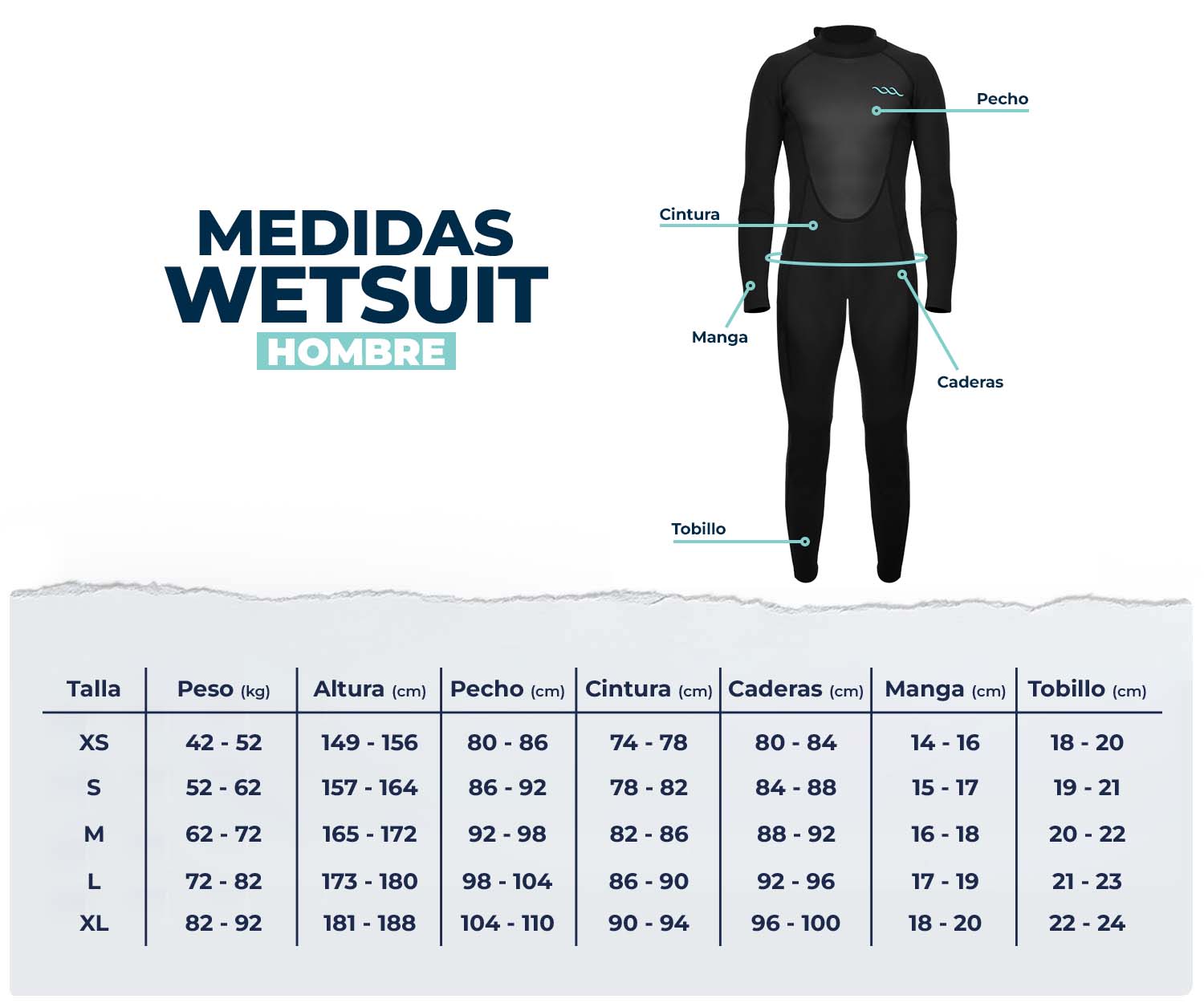 MEDIDAS
WETSUIT
HOMBRE

Pecho

Cintura

Manga

Caderas

Tobillo

| Talla | Peso (kg) | Altura (cm) | Pecho (cm) | Cintura (cm) | Caderas (cm) | Manga (cm) | Tobillo (cm) |
|---|---|---|---|---|---|---|---|
| XS | 42 - 52 | 149 - 156 | 80 - 86 | 74 - 78 | 80 - 84 | 14 - 16 | 18 - 20 |
| S | 52 - 62 | 157 - 164 | 86 - 92 | 78 - 82 | 84 - 88 | 15 - 17 | 19 - 21 |
| M | 62 - 72 | 165 - 172 | 92 - 98 | 82 - 86 | 88 - 92 | 16 - 18 | 20 - 22 |
| L | 72 - 82 | 173 - 180 | 98 - 104 | 86 - 90 | 92 - 96 | 17 - 19 | 21 - 23 |
| XL | 82 - 92 | 181 - 188 | 104 - 110 | 90 - 94 | 96 - 100 | 18 - 20 | 22 - 24 |